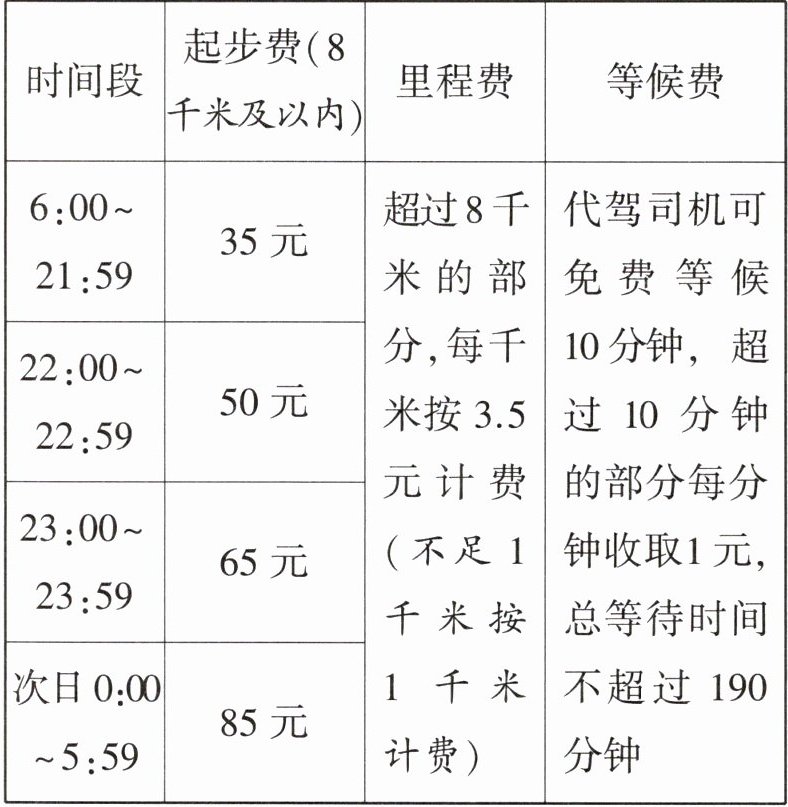 | 时间段 | 起步费(8千米及以内) | 里程费 | 等候费 |
|---|---|---|---|
| 6:00~21:59 | 35元 | 超过8千米的部分,每千米按3.5元计费(不足1千米按1千米计费) | 代驾司机可免费等候10分钟，超过10分钟的部分每分钟收取1元,总等待时间不超过190分钟 |
| 22:00~22:59 | 50元 |  |  |
| 23:00~23:59 | 65元 |  |  |
| 次日0:00~5:59 | 85元 |  |  |